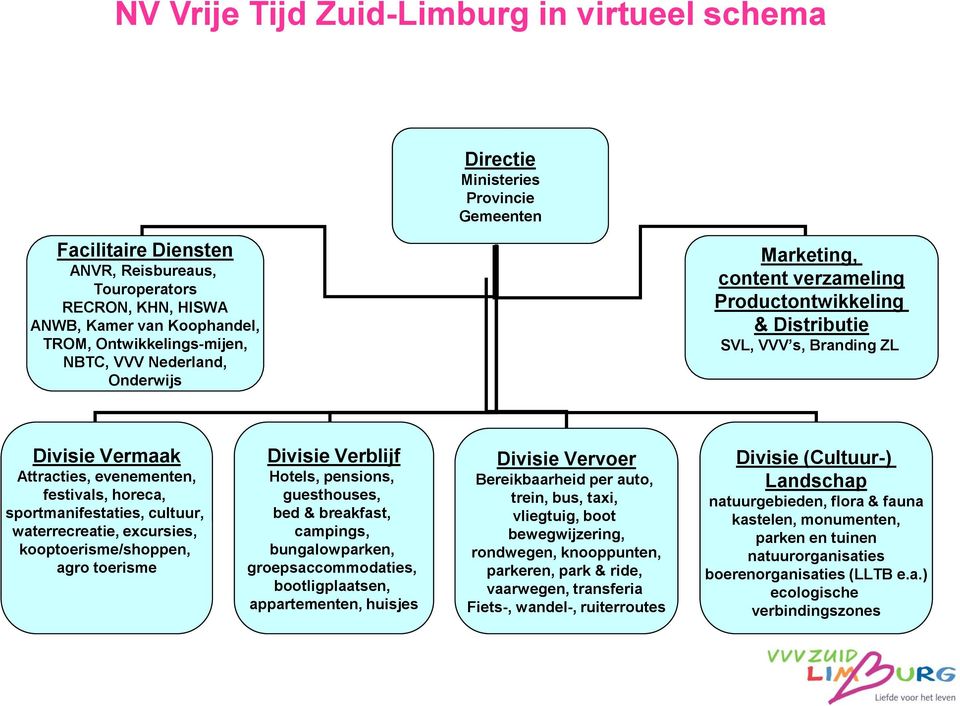 NV Vrije Tijd Zuid-Limburg in virtueel schema

Directie
Ministeries
Provincie
Gemeenten

Facilitaire Diensten
ANVR, Reisbureaus, Touroperators
RECRON, KHN, HISWA
ANWB, Kamer van Koophandel,
TROM, Ontwikkelings-mijen,
NBTC, VVV Nederland,
Onderwijs

Marketing,
content verzameling
Productontwikkeling
& Distributie
SVL, VVV's, Branding ZL

Divisie Vermaak
Attracties, evenementen, festivals, horeca, sportmanifestaties, cultuur, waterrecreatie, excursies, kooptoerisme/shoppen, agro toerisme

Divisie Verblijf
Hotels, pensions, guesthouses, bed & breakfast, campings, bungalowparken, groepsaccommodaties, bootligplaatsen, appartementen, huisjes

Divisie Vervoer
Bereikbaarheid per auto, trein, bus, taxi, vliegtuig, boot
bewegwijzering, rondwegen, knooppunten, parkeren, park & ride, vaarwegen, transferia
Fiets-, wandel-, ruiterroutes

Divisie (Cultuur-) Landschap
natuurgebieden, flora & fauna
kastelen, monumenten, parken en tuinen
natuurorganisaties
boerenorganisaties (LLTB e.a.)
ecologische verbindingszones

VVV ZUID LIMBURG
Liefde voor het leven